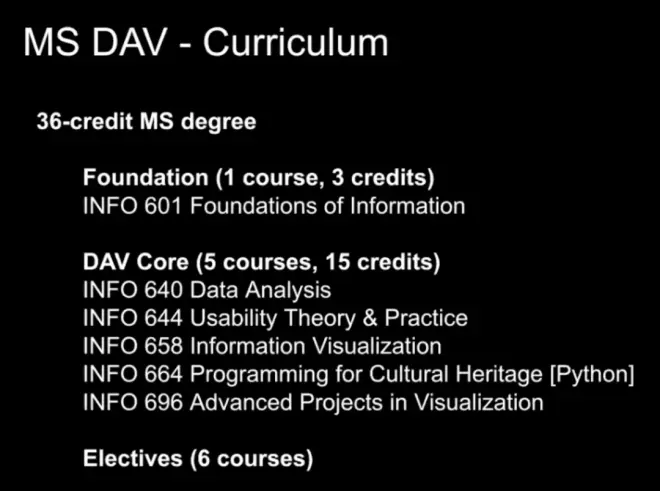 MS DAV - Curriculum

36-credit MS degree

Foundation (1 course, 3 credits)
INFO 601 Foundations of Information

DAV Core (5 courses, 15 credits)
INFO 640 Data Analysis
INFO 644 Usability Theory & Practice
INFO 658 Information Visualization
INFO 664 Programming for Cultural Heritage [Python]
INFO 696 Advanced Projects in Visualization

Electives (6 courses)